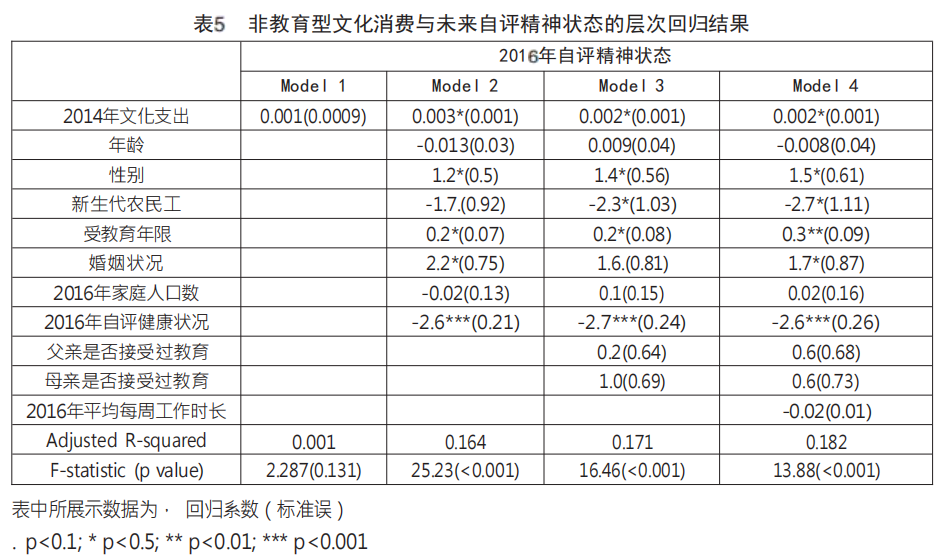 表5　非教育型文化消费与未来自评精神状态的层次回归结果

| | 2016年自评精神状态 | | | |
|---|---|---|---|---|
| | Model 1 | Model 2 | Model 3 | Model 4 |
| 2014年文化支出 | 0.001(0.0009) | 0.003*(0.001) | 0.002*(0.001) | 0.002*(0.001) |
| 年龄 | | -0.013(0.03) | 0.009(0.04) | -0.008(0.04) |
| 性别 | | 1.2*(0.5) | 1.4*(0.56) | 1.5*(0.61) |
| 新生代农民工 | | -1.7.(0.92) | -2.3*(1.03) | -2.7*(1.11) |
| 受教育年限 | | 0.2*(0.07) | 0.2*(0.08) | 0.3**(0.09) |
| 婚姻状况 | | 2.2*(0.75) | 1.6.(0.81) | 1.7*(0.87) |
| 2016年家庭人口数 | | -0.02(0.13) | 0.1(0.15) | 0.02(0.16) |
| 2016年自评健康状况 | | -2.6***(0.21) | -2.7***(0.24) | -2.6***(0.26) |
| 父亲是否接受过教育 | | | 0.2(0.64) | 0.6(0.68) |
| 母亲是否接受过教育 | | | 1.0(0.69) | 0.6(0.73) |
| 2016年平均每周工作时长 | | | | -0.02(0.01) |
| Adjusted R-squared | 0.001 | 0.164 | 0.171 | 0.182 |
| F-statistic (p value) | 2.287(0.131) | 25.23(<0.001) | 16.46(<0.001) | 13.88(<0.001) |

表中所展示数据为· 回归系数（标准误）
. p<0.1; * p<0.5; ** p<0.01; *** p<0.001